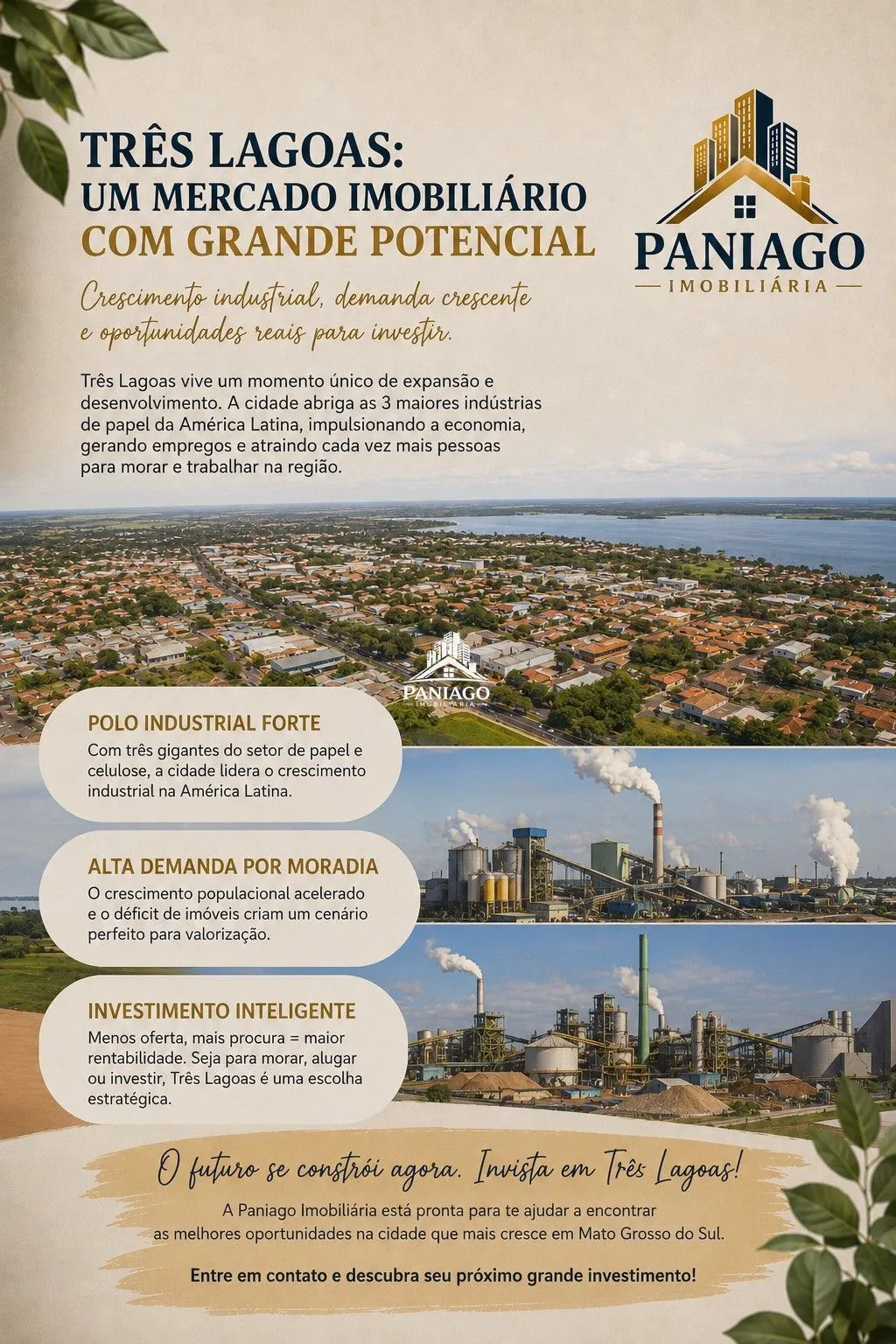 TRÊS LAGOAS:
UM MERCADO IMOBILIÁRIO
COM GRANDE POTENCIAL

PANIAGO
IMOBILIÁRIA

Crescimento industrial, demanda crescente e oportunidades reais para investir.

Três Lagoas vive um momento único de expansão e desenvolvimento. A cidade abriga as 3 maiores indústrias de papel da América Latina, impulsionando a economia, gerando empregos e atraindo cada vez mais pessoas para morar e trabalhar na região.

PANIAGO
IMOBILIÁRIA

POLO INDUSTRIAL FORTE
Com três gigantes do setor de papel e celulose, a cidade lidera o crescimento industrial na América Latina.

ALTA DEMANDA POR MORADIA
O crescimento populacional acelerado e o déficit de imóveis criam um cenário perfeito para valorização.

INVESTIMENTO INTELIGENTE
Menos oferta, mais procura = maior rentabilidade. Seja para morar, alugar ou investir, Três Lagoas é uma escolha estratégica.

O futuro se constrói agora. Invista em Três Lagoas!

A Paniago Imobiliária está pronta para te ajudar a encontrar as melhores oportunidades na cidade que mais cresce em Mato Grosso do Sul.

Entre em contato e descubra seu próximo grande investimento!